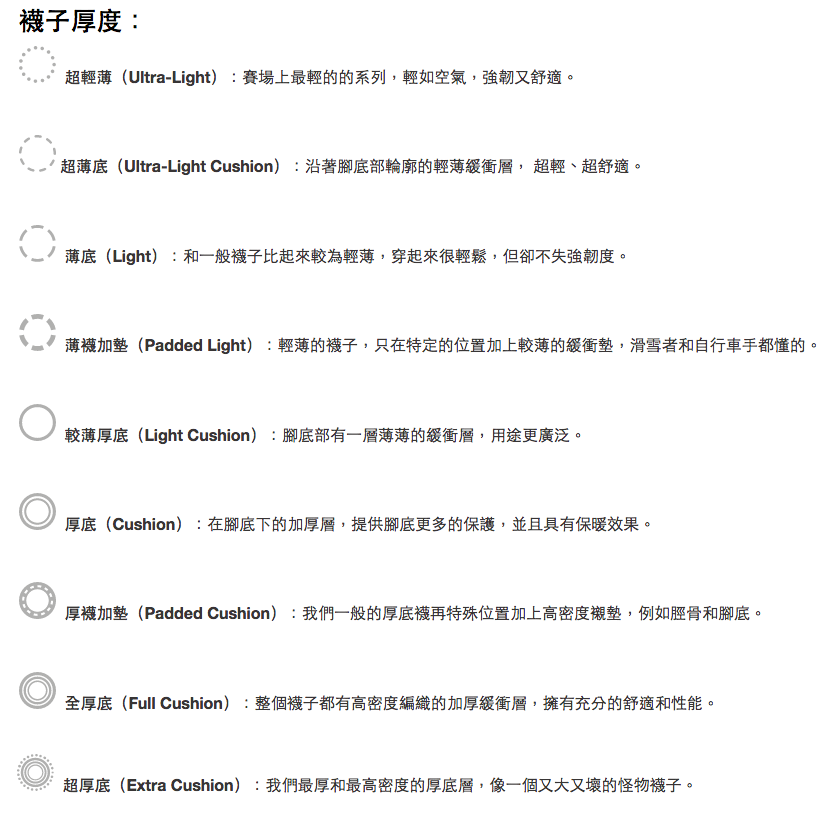 襪子厚度：

超輕薄（Ultra-Light）：賽場上最輕的的系列，輕如空氣，強韌又舒適。

超薄底（Ultra-Light Cushion）：沿著腳底部輪廓的輕薄緩衝層， 超輕、超舒適。

薄底（Light）：和一般襪子比起來較為輕薄，穿起來很輕鬆，但卻不失強韌度。

薄襪加墊（Padded Light）：輕薄的襪子，只在特定的位置加上較薄的緩衝墊，滑雪者和自行車手都懂的。

較薄厚底（Light Cushion）：腳底部有一層薄薄的緩衝層，用途更廣泛。

厚底（Cushion）：在腳底下的加厚層，提供腳底更多的保護，並且具有保暖效果。

厚襪加墊（Padded Cushion）：我們一般的厚底襪再特殊位置加上高密度襯墊，例如脛骨和腳底。

全厚底（Full Cushion）：整個襪子都有高密度編織的加厚緩衝層，擁有充分的舒適和性能。

超厚底（Extra Cushion）：我們最厚和最高密度的厚底層，像一個又大又壞的怪物襪子。